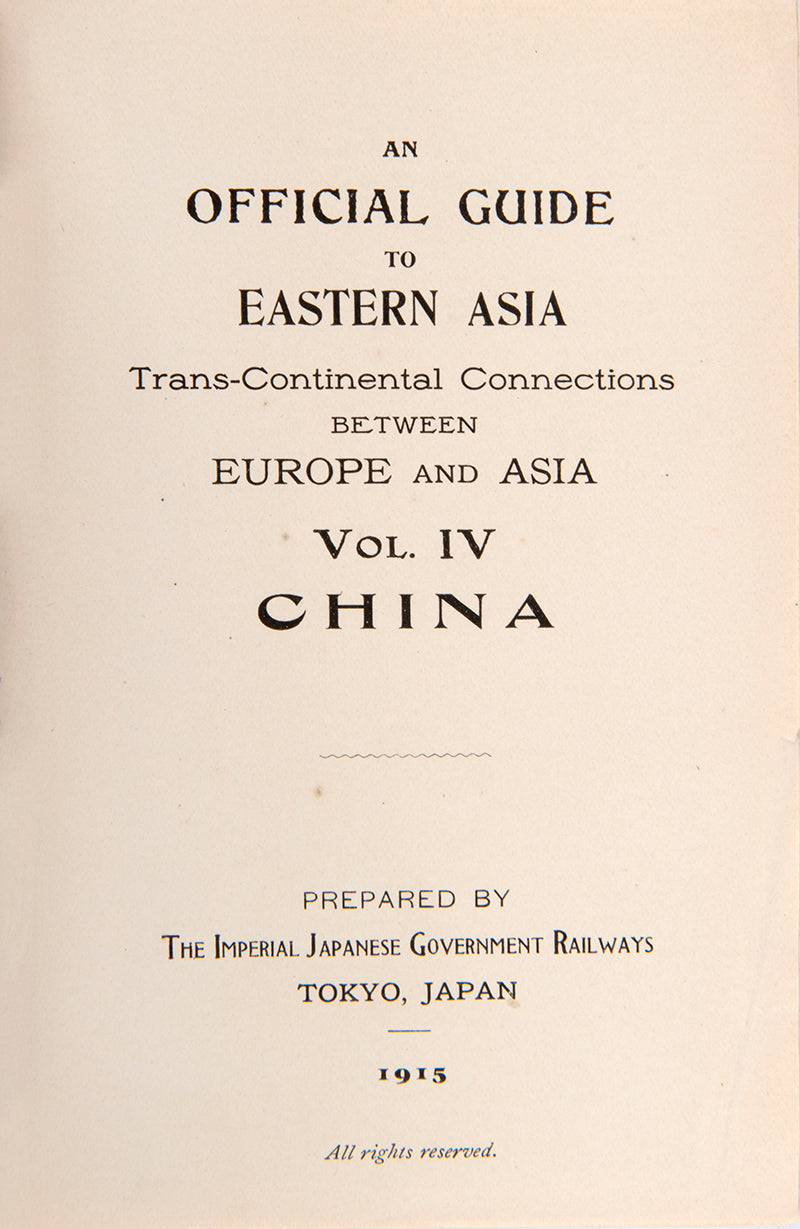 AN
OFFICIAL GUIDE
TO
EASTERN ASIA
Trans-Continental Connections
BETWEEN
EUROPE AND ASIA
VOL. IV
CHINA

PREPARED BY
THE IMPERIAL JAPANESE GOVERNMENT RAILWAYS
TOKYO, JAPAN

1915

All rights reserved.